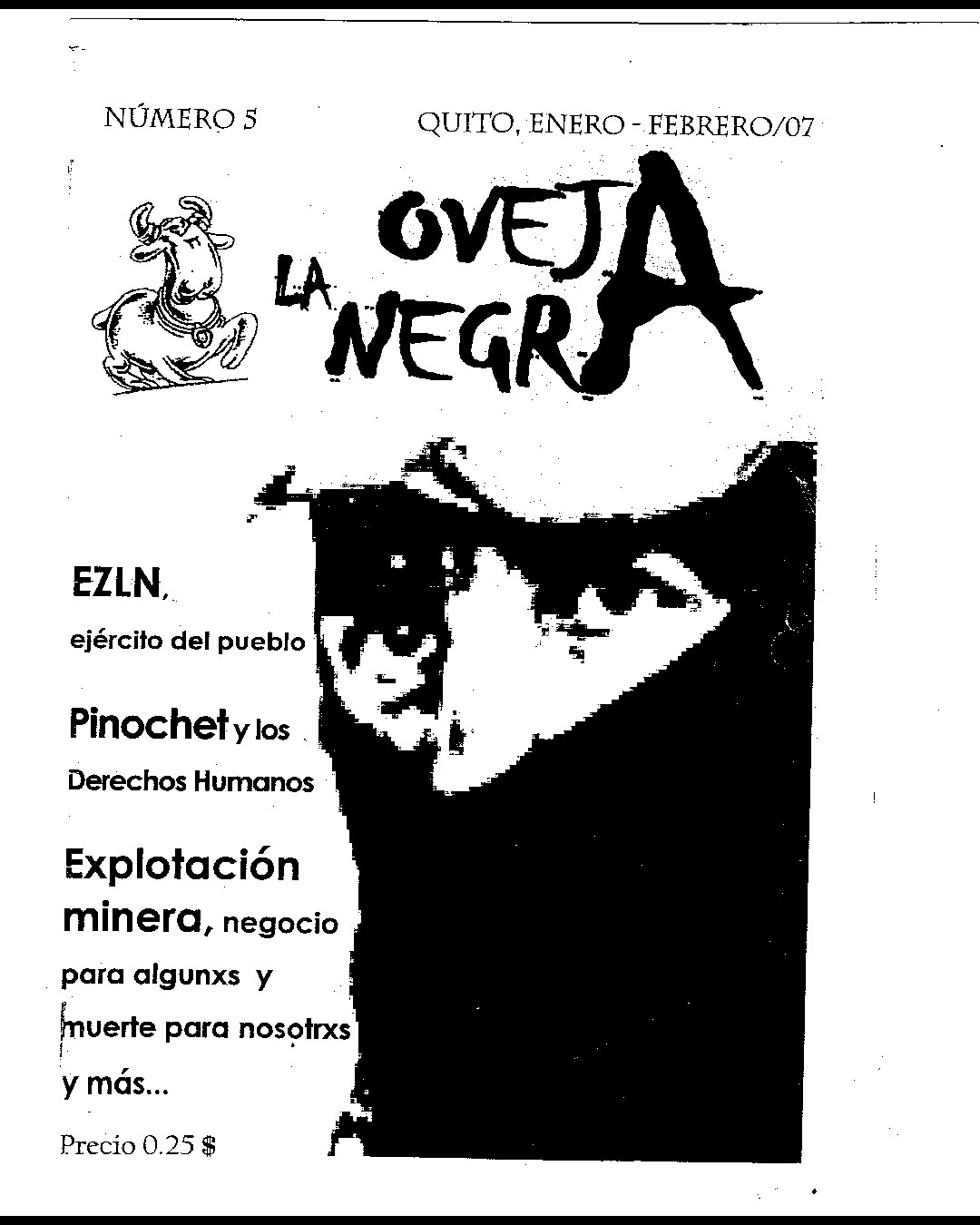 NÚMERO 5

QUITO, ENERO - FEBRERO/07

LA OVEJA NEGRA

EZLN, ejército del pueblo

Pinochet y los Derechos Humanos

Explotación minera, negocio para algunxs y muerte para nosotrxs

y más...

Precio 0.25 $